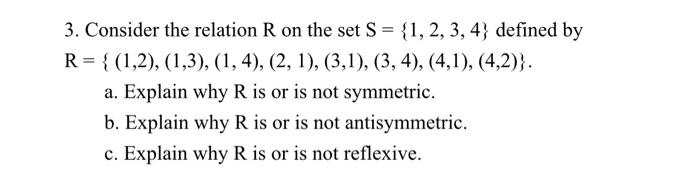 3. Consider the relation R on the set $S = \{1, 2, 3, 4\}$ defined by $R = \{ (1,2), (1,3), (1, 4), (2, 1), (3,1), (3, 4), (4,1), (4,2)\}$.

a. Explain why R is or is not symmetric.

b. Explain why R is or is not antisymmetric.

c. Explain why R is or is not reflexive.